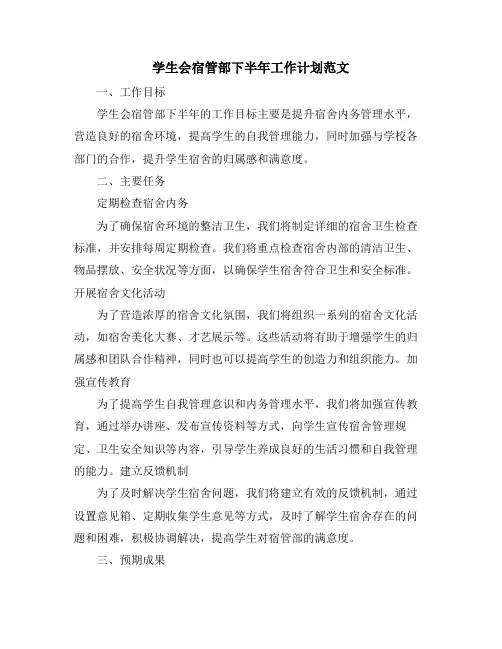 学生会宿管部下半年工作计划范文

一、工作目标

学生会宿管部下半年的工作目标主要是提升宿舍内务管理水平，营造良好的宿舍环境，提高学生的自我管理能力，同时加强与学校各部门的合作，提升学生宿舍的归属感和满意度。

二、主要任务

定期检查宿舍内务

为了确保宿舍环境的整洁卫生，我们将制定详细的宿舍卫生检查标准，并安排每周定期检查。我们将重点检查宿舍内部的清洁卫生、物品摆放、安全状况等方面，以确保学生宿舍符合卫生和安全标准。开展宿舍文化活动

为了营造浓厚的宿舍文化氛围，我们将组织一系列的宿舍文化活动，如宿舍美化大赛、才艺展示等。这些活动将有助于增强学生的归属感和团队合作精神，同时也可以提高学生的创造力和组织能力。加强宣传教育

为了提高学生自我管理意识和内务管理水平，我们将加强宣传教育，通过举办讲座、发布宣传资料等方式，向学生宣传宿舍管理规定、卫生安全知识等内容，引导学生养成良好的生活习惯和自我管理的能力。建立反馈机制

为了及时解决学生宿舍问题，我们将建立有效的反馈机制，通过设置意见箱、定期收集学生意见等方式，及时了解学生宿舍存在的问题和困难，积极协调解决，提高学生对宿管部的满意度。

三、预期成果